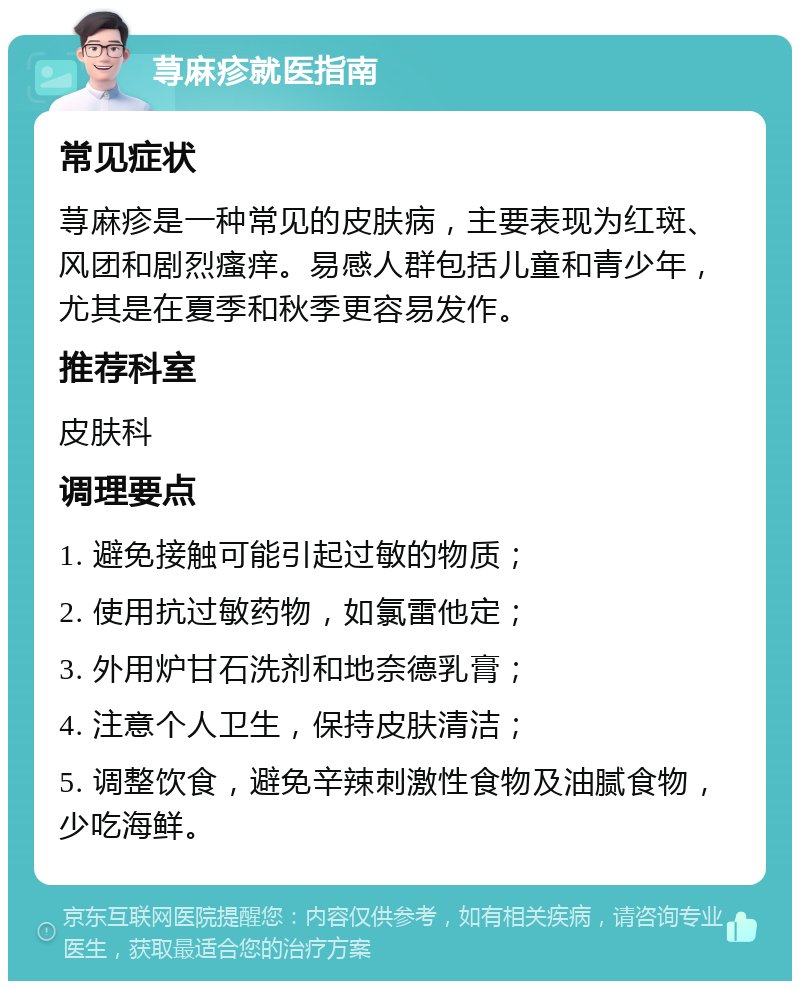 荨麻疹就医指南

常见症状

荨麻疹是一种常见的皮肤病，主要表现为红斑、风团和剧烈瘙痒。易感人群包括儿童和青少年，尤其是在夏季和秋季更容易发作。

推荐科室

皮肤科

调理要点

1. 避免接触可能引起过敏的物质；

2. 使用抗过敏药物，如氯雷他定；

3. 外用炉甘石洗剂和地奈德乳膏；

4. 注意个人卫生，保持皮肤清洁；

5. 调整饮食，避免辛辣刺激性食物及油腻食物，少吃海鲜。

京东互联网医院提醒您：内容仅供参考，如有相关疾病，请咨询专业医生，获取最适合您的治疗方案